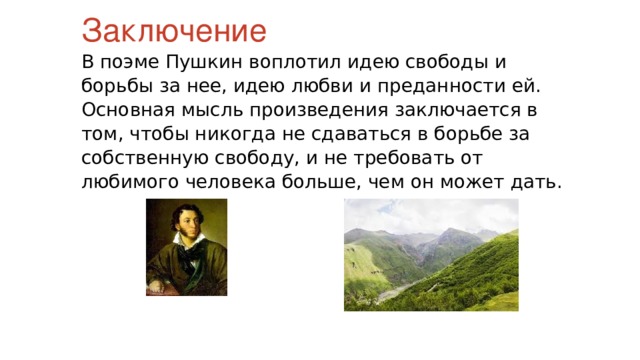 Заключение

В поэме Пушкин воплотил идею свободы и борьбы за нее, идею любви и преданности ей. Основная мысль произведения заключается в том, чтобы никогда не сдаваться в борьбе за собственную свободу, и не требовать от любимого человека больше, чем он может дать.